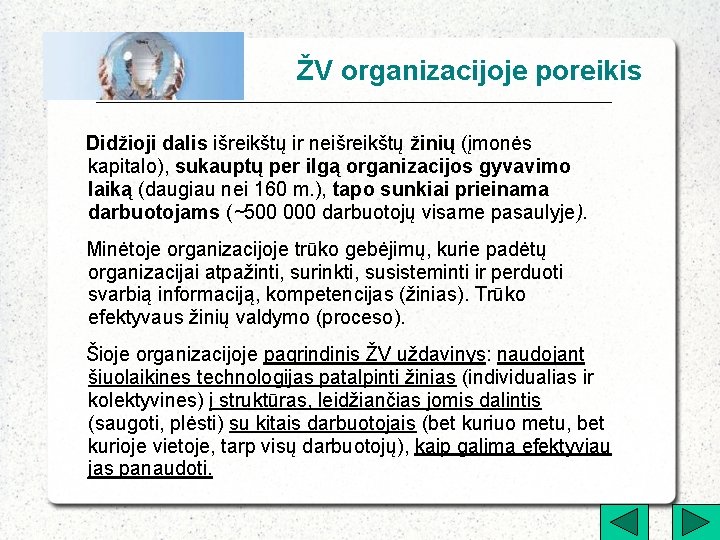 ŽV organizacijoje poreikis

Didžioji dalis išreikštų ir neišreikštų žinių (įmonės kapitalo), sukauptų per ilgą organizacijos gyvavimo laiką (daugiau nei 160 m.), tapo sunkiai prieinama darbuotojams (~500 000 darbuotojų visame pasaulyje).

Minėtoje organizacijoje trūko gebėjimų, kurie padėtų organizacijai atpažinti, surinkti, susisteminti ir perduoti svarbią informaciją, kompetencijas (žinias). Trūko efektyvaus žinių valdymo (proceso).

Šioje organizacijoje pagrindinis ŽV uždavinys: naudojant šiuolaikines technologijas patalpinti žinias (individualias ir kolektyvines) į struktūras, leidžiančias jomis dalintis (saugoti, plėsti) su kitais darbuotojais (bet kuriuo metu, bet kurioje vietoje, tarp visų darbuotojų), kaip galima efektyviau jas panaudoti.